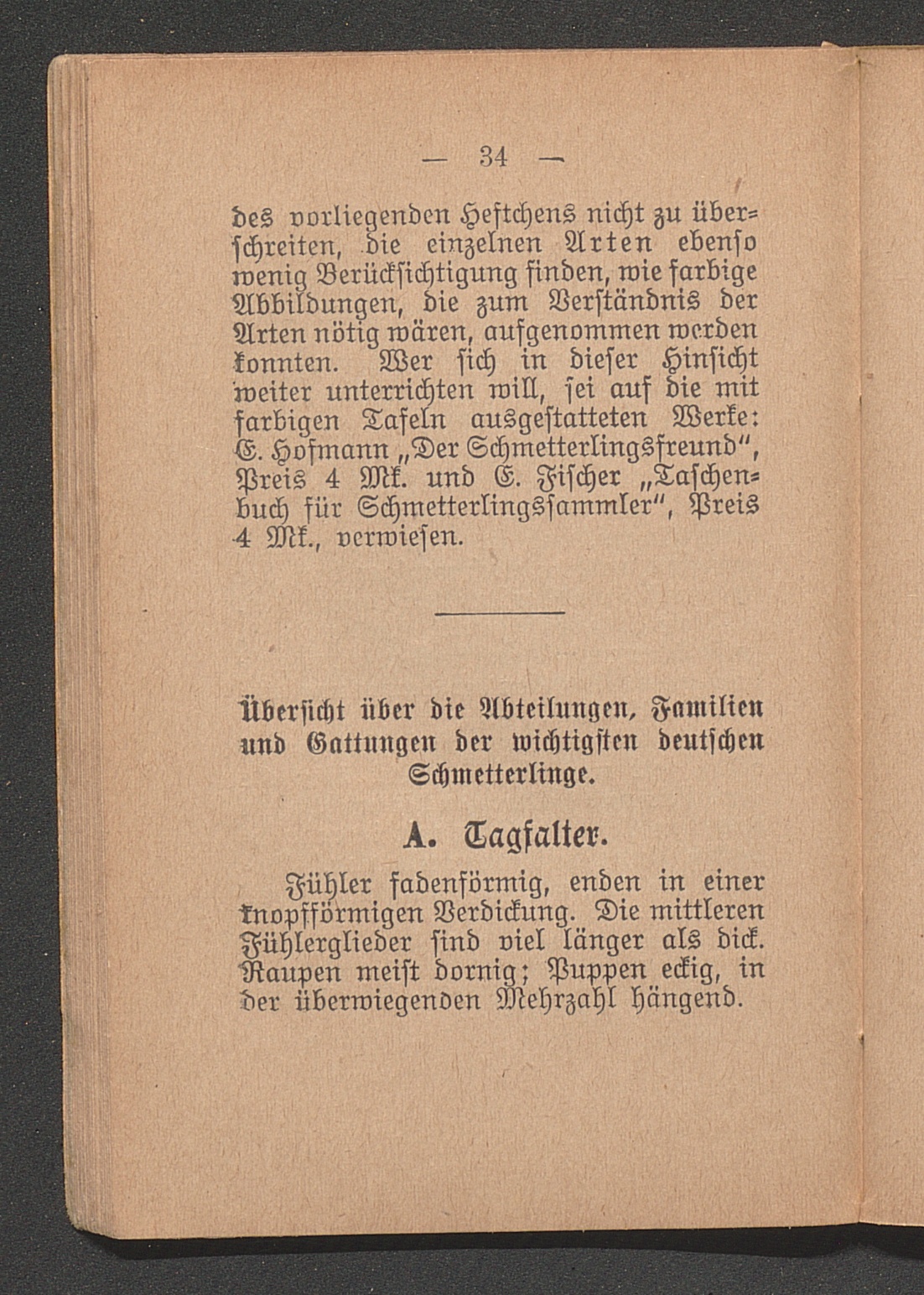 — 34 —

des vorliegenden Heftchens nicht zu überschreiten, die einzelnen Arten ebenso wenig Berücksichtigung finden, wie farbige Abbildungen, die zum Verständnis der Arten nötig wären, aufgenommen werden konnten. Wer sich in dieser Hinsicht weiter unterrichten will, sei auf die mit farbigen Tafeln ausgestatteten Werke: E. Hofmann „Der Schmetterlingsfreund", Preis 4 Mk. und E. Fischer „Taschenbuch für Schmetterlingssammler", Preis 4 Mk., verwiesen.

Übersicht über die Abteilungen, Familien und Gattungen der wichtigsten deutschen Schmetterlinge.

A. Tagfalter.

Fühler fadenförmig, enden in einer knopfförmigen Verdickung. Die mittleren Fühlerglieder sind viel länger als dick. Raupen meist dornig; Puppen eckig, in der überwiegenden Mehrzahl hängend.